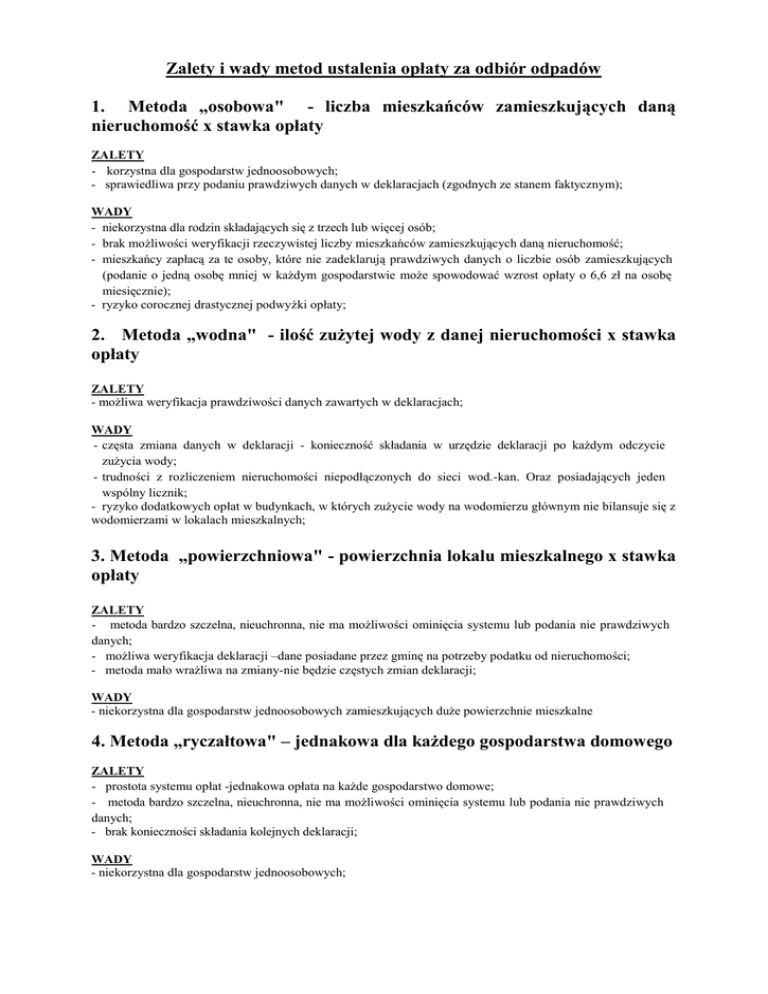 Zalety i wady metod ustalenia opłaty za odbiór odpadów

1. Metoda „osobowa" - liczba mieszkańców zamieszkujących daną nieruchomość x stawka opłaty

ZALETY
- korzystna dla gospodarstw jednoosobowych;
- sprawiedliwa przy podaniu prawdziwych danych w deklaracjach (zgodnych ze stanem faktycznym);

WADY
- niekorzystna dla rodzin składających się z trzech lub więcej osób;
- brak możliwości weryfikacji rzeczywistej liczby mieszkańców zamieszkujących daną nieruchomość;
- mieszkańcy zapłacą za te osoby, które nie zadeklarują prawdziwych danych o liczbie osób zamieszkujących (podanie o jedną osobę mniej w każdym gospodarstwie może spowodować wzrost opłaty o 6,6 zł na osobę miesięcznie);
- ryzyko corocznej drastycznej podwyżki opłaty;

2. Metoda „wodna" - ilość zużytej wody z danej nieruchomości x stawka opłaty

ZALETY
- możliwa weryfikacja prawdziwości danych zawartych w deklaracjach;

WADY
- częsta zmiana danych w deklaracji - konieczność składania w urzędzie deklaracji po każdym odczycie zużycia wody;
- trudności z rozliczeniem nieruchomości niepodłączonych do sieci wod.-kan. Oraz posiadających jeden wspólny licznik;
- ryzyko dodatkowych opłat w budynkach, w których zużycie wody na wodomierzu głównym nie bilansuje się z wodomierzami w lokalach mieszkalnych;

3. Metoda „powierzchniowa" - powierzchnia lokalu mieszkalnego x stawka opłaty

ZALETY
- metoda bardzo szczelna, nieuchronna, nie ma możliwości ominięcia systemu lub podania nie prawdziwych danych;
- możliwa weryfikacja deklaracji –dane posiadane przez gminę na potrzeby podatku od nieruchomości;
- metoda mało wrażliwa na zmiany-nie będzie częstych zmian deklaracji;

WADY
- niekorzystna dla gospodarstw jednoosobowych zamieszkujących duże powierzchnie mieszkalne

4. Metoda „ryczałtowa" – jednakowa dla każdego gospodarstwa domowego

ZALETY
- prostota systemu opłat -jednakowa opłata na każde gospodarstwo domowe;
- metoda bardzo szczelna, nieuchronna, nie ma możliwości ominięcia systemu lub podania nie prawdziwych danych;
- brak konieczności składania kolejnych deklaracji;

WADY
- niekorzystna dla gospodarstw jednoosobowych;